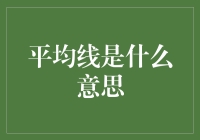 平均线是什么意思